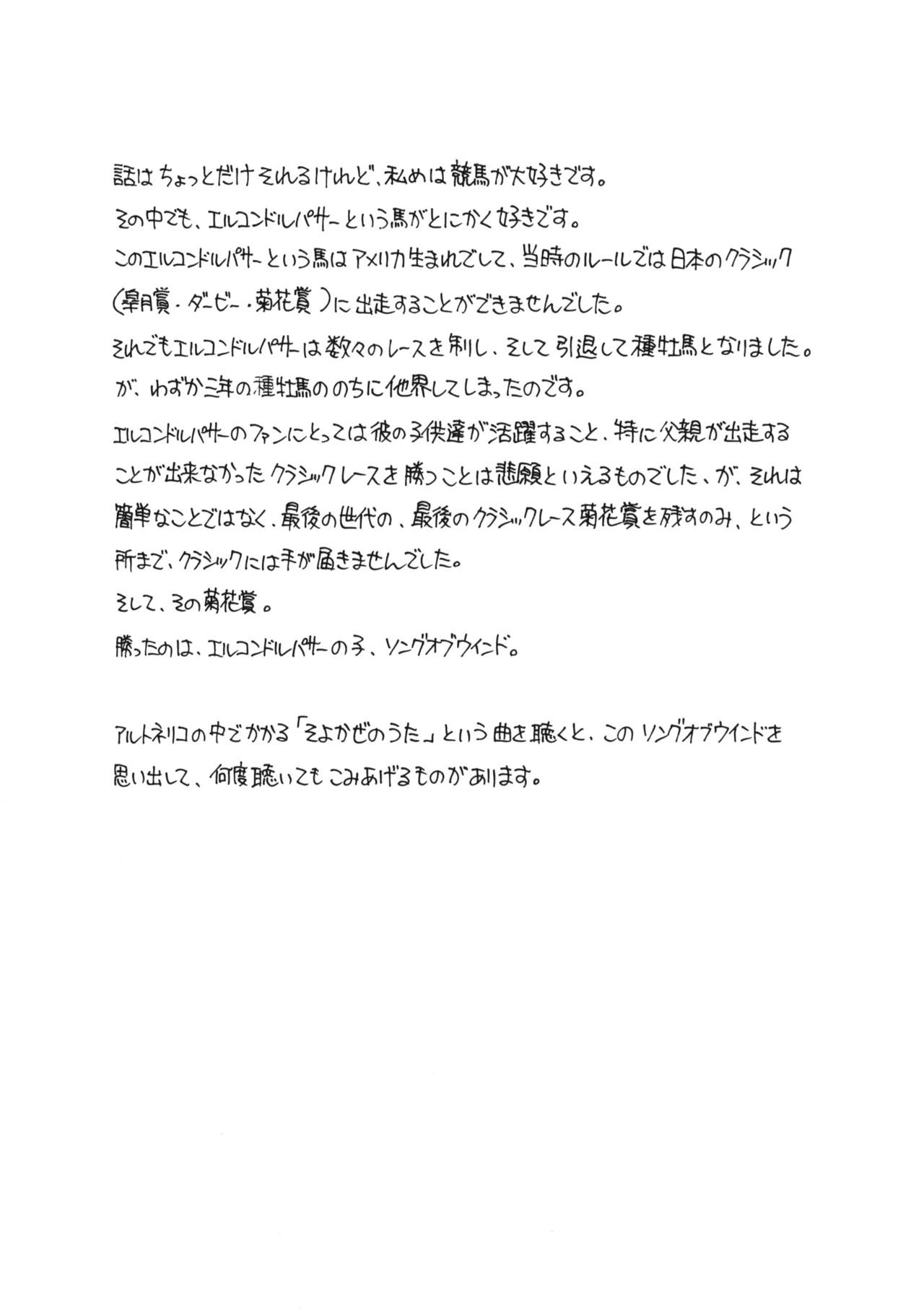 話はちょっとだけそれるけれど、私めは競馬が大好きです。
その中でも、エルコンドルパサーという馬がとにかく好きです。
このエルコンドルパサーという馬はアメリカ生まれでして、当時のルールでは日本のクラシック（皐月賞・ダービー・菊花賞）に出走することができませんでした。
それでもエルコンドルパサーは数々のレースを制し、そして引退して種牡馬となりました。
が、わずか三年の種牡馬ののちに他界してしまったのです。
エルコンドルパサーのファンにとっては彼の子供達が活躍すること、特に父親が出走することが出来なかったクラシックレースを勝つことは悲願といえるものでした、が、それは簡単なことではなく、最後の世代の、最後のクラシックレース菊花賞を残すのみ、という所まで、クラシックには手が届きませんでした。
そして、その菊花賞。
勝ったのは、エルコンドルパサーの子、ソングオブウインド。

アルトネリコの中でかかる「そよかぜのうた」という曲を聴くと、このソングオブウインドを思い出して、何度聴いてもこみあげるものがあります。